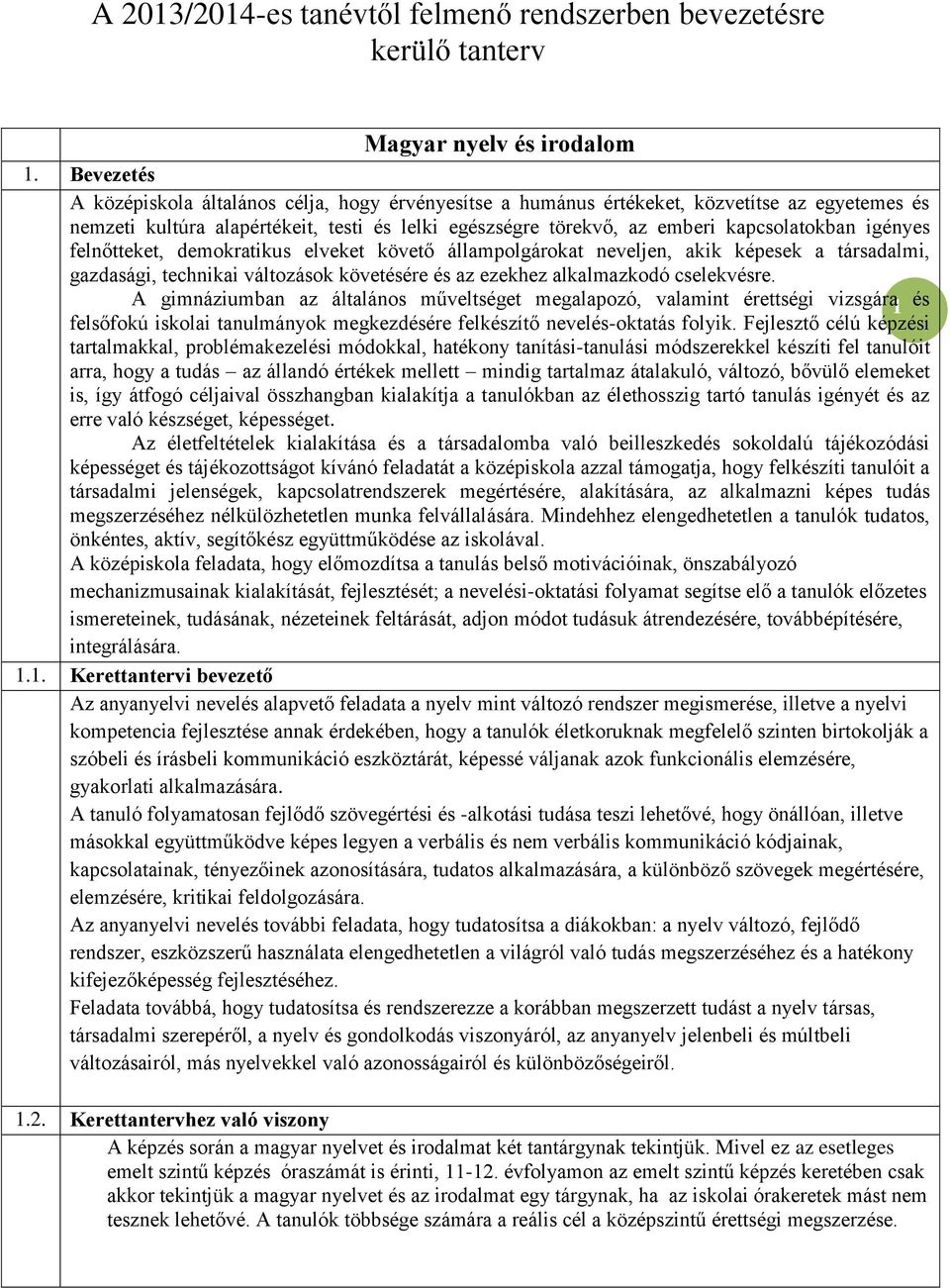 A 2013/2014-es tanévtől felmenő rendszerben bevezetésre kerülő tanterv

Magyar nyelv és irodalom

1. Bevezetés

A középiskola általános célja, hogy érvényesítse a humánus értékeket, közvetítse az egyetemes és nemzeti kultúra alapértékeit, testi és lelki egészségre törekvő, az emberi kapcsolatokban igényes felnőtteket, demokratikus elveket követő állampolgárokat neveljen, akik képesek a társadalmi, gazdasági, technikai változások követésére és az ezekhez alkalmazkodó cselekvésre.

A gimnáziumban az általános műveltséget megalapozó, valamint érettségi vizsgára és felsőfokú iskolai tanulmányok megkezdésére felkészítő nevelés-oktatás folyik. Fejlesztő célú képzési tartalmakkal, problémakezelési módokkal, hatékony tanítási-tanulási módszerekkel készíti fel tanulóit arra, hogy a tudás – az állandó értékek mellett – mindig tartalmaz átalakuló, változó, bővülő elemeket is, így átfogó céljaival összhangban kialakítja a tanulókban az élethosszig tartó tanulás igényét és az erre való készséget, képességet.

1

Az életfeltételek kialakítása és a társadalomba való beilleszkedés sokoldalú tájékozódási képességet és tájékozottságot kívánó feladatát a középiskola azzal támogatja, hogy felkészíti tanulóit a társadalmi jelenségek, kapcsolatrendszerek megértésére, alakítására, az alkalmazni képes tudás megszerzéséhez nélkülözhetetlen munka felvállalására. Mindehhez elengedhetetlen a tanulók tudatos, önkéntes, aktív, segítőkész együttműködése az iskolával.

A középiskola feladata, hogy előmozdítsa a tanulás belső motivációinak, önszabályozó mechanizmusainak kialakítását, fejlesztését; a nevelési-oktatási folyamat segítse elő a tanulók előzetes ismereteinek, tudásának, nézeteinek feltárását, adjon módot tudásuk átrendezésére, továbbépítésére, integrálására.

1.1. Kerettantervi bevezető

Az anyanyelvi nevelés alapvető feladata a nyelv mint változó rendszer megismerése, illetve a nyelvi kompetencia fejlesztése annak érdekében, hogy a tanulók életkoruknak megfelelő szinten birtokolják a szóbeli és írásbeli kommunikáció eszköztárát, képessé váljanak azok funkcionális elemzésére, gyakorlati alkalmazására.

A tanuló folyamatosan fejlődő szövegértési és -alkotási tudása teszi lehetővé, hogy önállóan, illetve másokkal együttműködve képes legyen a verbális és nem verbális kommunikáció kódjainak, kapcsolatainak, tényezőinek azonosítására, tudatos alkalmazására, a különböző szövegek megértésére, elemzésére, kritikai feldolgozására.

Az anyanyelvi nevelés további feladata, hogy tudatosítsa a diákokban: a nyelv változó, fejlődő rendszer, eszközszerű használata elengedhetetlen a világról való tudás megszerzéséhez és a hatékony kifejezőképesség fejlesztéséhez.

Feladata továbbá, hogy tudatosítsa és rendszerezze a korábban megszerzett tudást a nyelv társas, társadalmi szerepéről, a nyelv és gondolkodás viszonyáról, az anyanyelv jelenbeli és múltbeli változásairól, más nyelvekkel való azonosságairól és különbözőségeiről.

1.2. Kerettantervhez való viszony

A képzés során a magyar nyelvet és irodalmat két tantárgynak tekintjük. Mivel ez az esetleges emelt szintű képzés óraszámát is érinti, 11-12. évfolyamon az emelt szintű képzés keretében csak akkor tekintjük a magyar nyelvet és az irodalmat egy tárgynak, ha az iskolai órakeretek mást nem tesznek lehetővé. A tanulók többsége számára a reális cél a középszintű érettségi megszerzése.